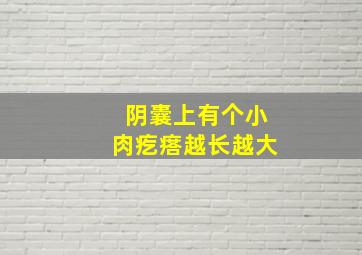 阴囊上有个小
肉疙瘩越长越大